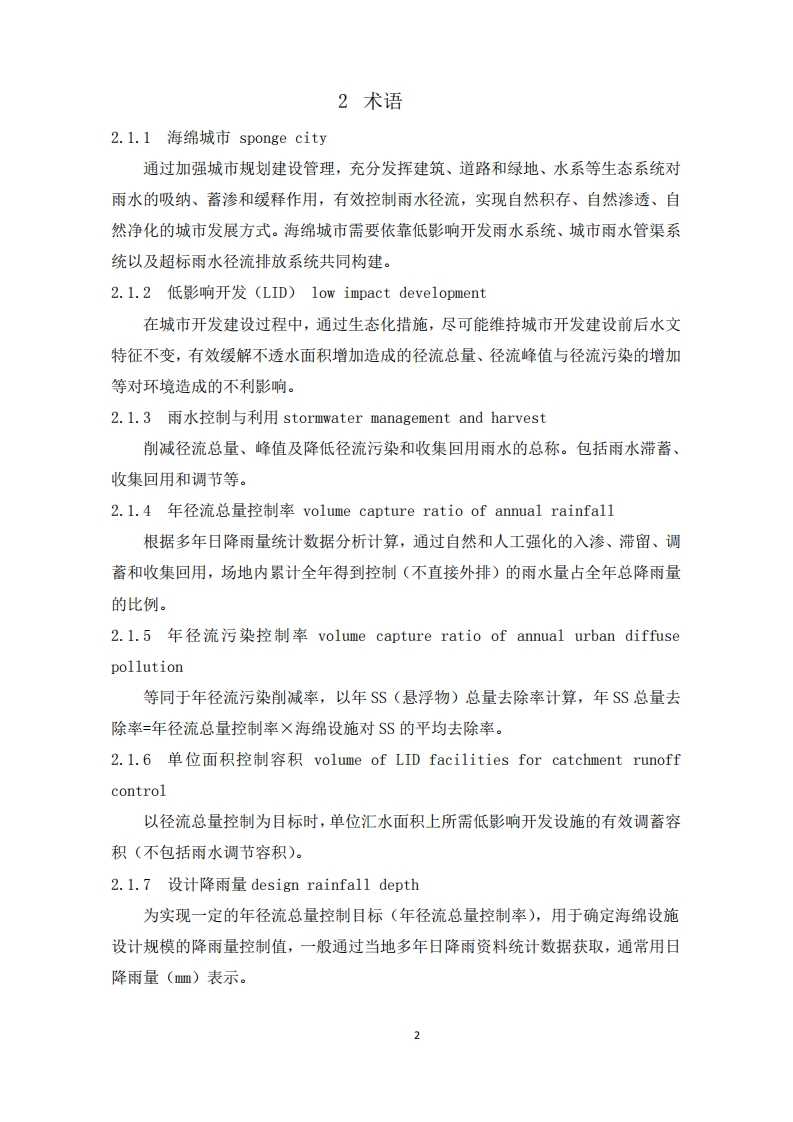 2 术语

2.1.1 海绵城市 sponge city

通过加强城市规划建设管理，充分发挥建筑、道路和绿地、水系等生态系统对雨水的吸纳、蓄渗和缓释作用，有效控制雨水径流，实现自然积存、自然渗透、自然净化的城市发展方式。海绵城市需要依靠低影响开发雨水系统、城市雨水管渠系统以及超标雨水径流排放系统共同构建。

2.1.2 低影响开发（LID） low impact development

在城市开发建设过程中，通过生态化措施，尽可能维持城市开发建设前后水文特征不变，有效缓解不透水面积增加造成的径流总量、径流峰值与径流污染的增加等对环境造成的不利影响。

2.1.3 雨水控制与利用 stormwater management and harvest

削减径流总量、峰值及降低径流污染和收集回用雨水的总称。包括雨水滞蓄、收集回用和调节等。

2.1.4 年径流总量控制率 volume capture ratio of annual rainfall

根据多年日降雨量统计数据分析计算，通过自然和人工强化的入渗、滞留、调蓄和收集回用，场地内累计全年得到控制（不直接外排）的雨水量占全年总降雨量的比例。

2.1.5 年径流污染控制率 volume capture ratio of annual urban diffuse pollution

等同于年径流污染削减率，以年 SS（悬浮物）总量去除率计算，年 SS 总量去除率=年径流总量控制率×海绵设施对 SS 的平均去除率。

2.1.6 单位面积控制容积 volume of LID facilities for catchment runoff control

以径流总量控制为目标时，单位汇水面积上所需低影响开发设施的有效调蓄容积（不包括雨水调节容积）。

2.1.7 设计降雨量 design rainfall depth

为实现一定的年径流总量控制目标（年径流总量控制率），用于确定海绵设施设计规模的降雨量控制值，一般通过当地多年日降雨资料统计数据获取，通常用日降雨量（mm）表示。

2